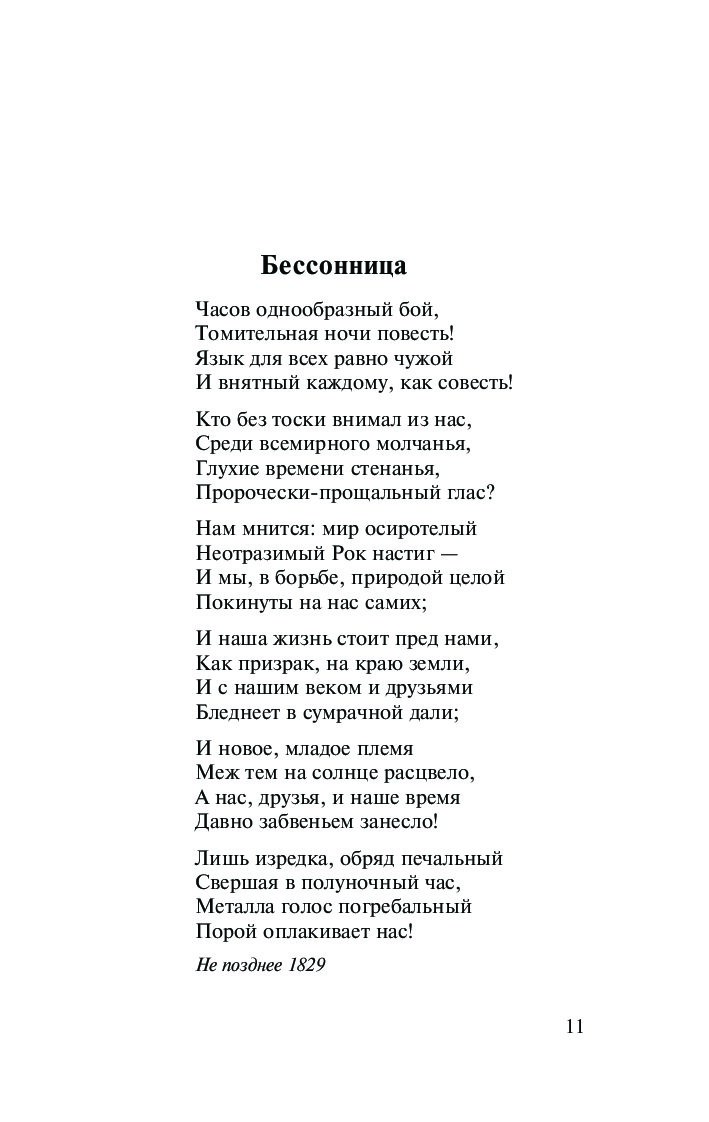 Бессонница

Часов однообразный бой,
Томительная ночи повесть!
Язык для всех равно чужой
И внятный каждому, как совесть!

Кто без тоски внимал из нас,
Среди всемирного молчанья,
Глухие времени стенанья,
Пророчески-прощальный глас?

Нам мнится: мир осиротелый
Неотразимый Рок настиг —
И мы, в борьбе, природой целой
Покинуты на нас самих;

И наша жизнь стоит пред нами,
Как призрак, на краю земли,
И с нашим веком и друзьями
Бледнеет в сумрачной дали;

И новое, младое племя
Меж тем на солнце расцвело,
А нас, друзья, и наше время
Давно забвеньем занесло!

Лишь изредка, обряд печальный
Свершая в полуночный час,
Металла голос погребальный
Порой оплакивает нас!

Не позднее 1829

11